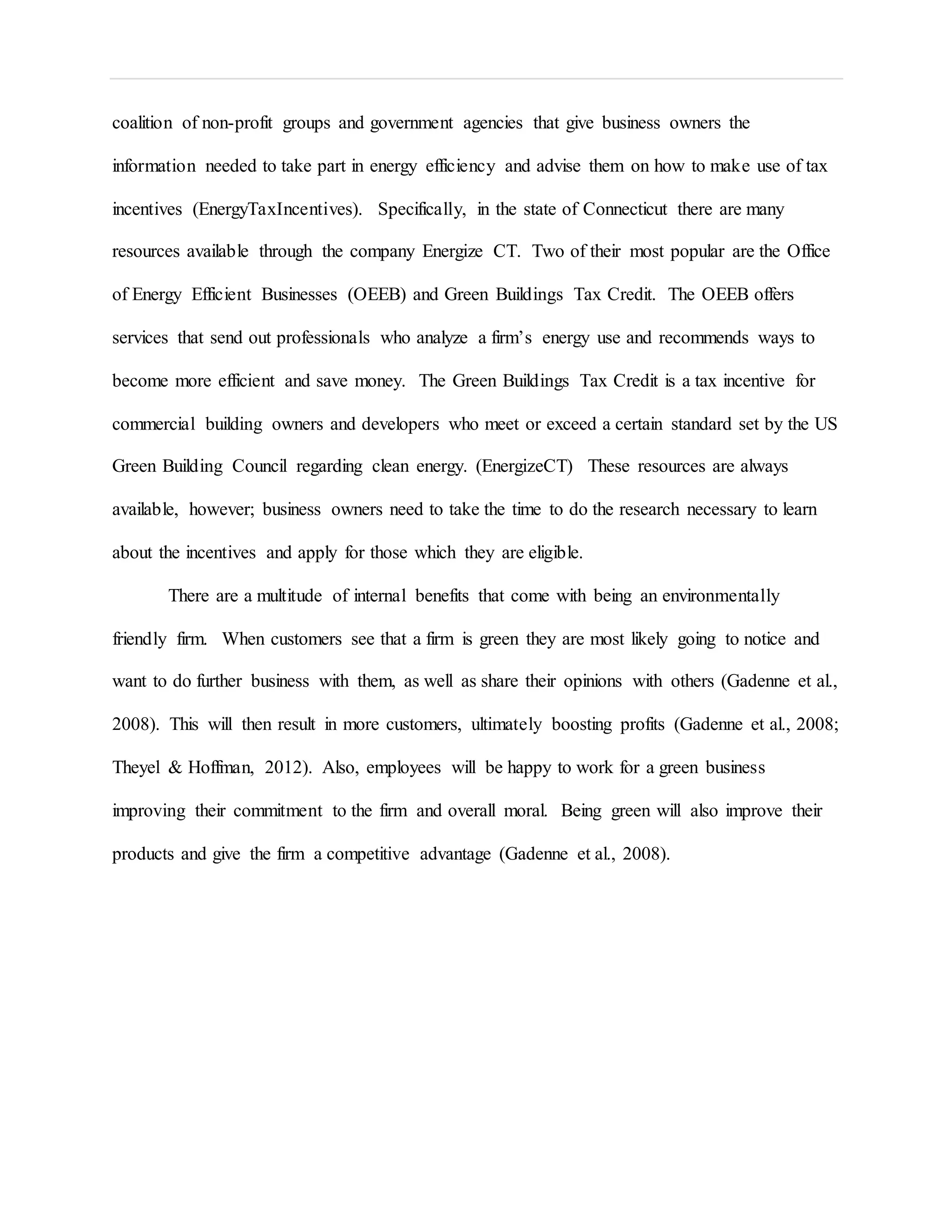 coalition of non-profit groups and government agencies that give business owners the information needed to take part in energy efficiency and advise them on how to make use of tax incentives (EnergyTaxIncentives). Specifically, in the state of Connecticut there are many resources available through the company Energize CT. Two of their most popular are the Office of Energy Efficient Businesses (OEEB) and Green Buildings Tax Credit. The OEEB offers services that send out professionals who analyze a firm's energy use and recommends ways to become more efficient and save money. The Green Buildings Tax Credit is a tax incentive for commercial building owners and developers who meet or exceed a certain standard set by the US Green Building Council regarding clean energy. (EnergizeCT) These resources are always available, however; business owners need to take the time to do the research necessary to learn about the incentives and apply for those which they are eligible.

There are a multitude of internal benefits that come with being an environmentally friendly firm. When customers see that a firm is green they are most likely going to notice and want to do further business with them, as well as share their opinions with others (Gadenne et al., 2008). This will then result in more customers, ultimately boosting profits (Gadenne et al., 2008; Theyel & Hoffman, 2012). Also, employees will be happy to work for a green business improving their commitment to the firm and overall moral. Being green will also improve their products and give the firm a competitive advantage (Gadenne et al., 2008).